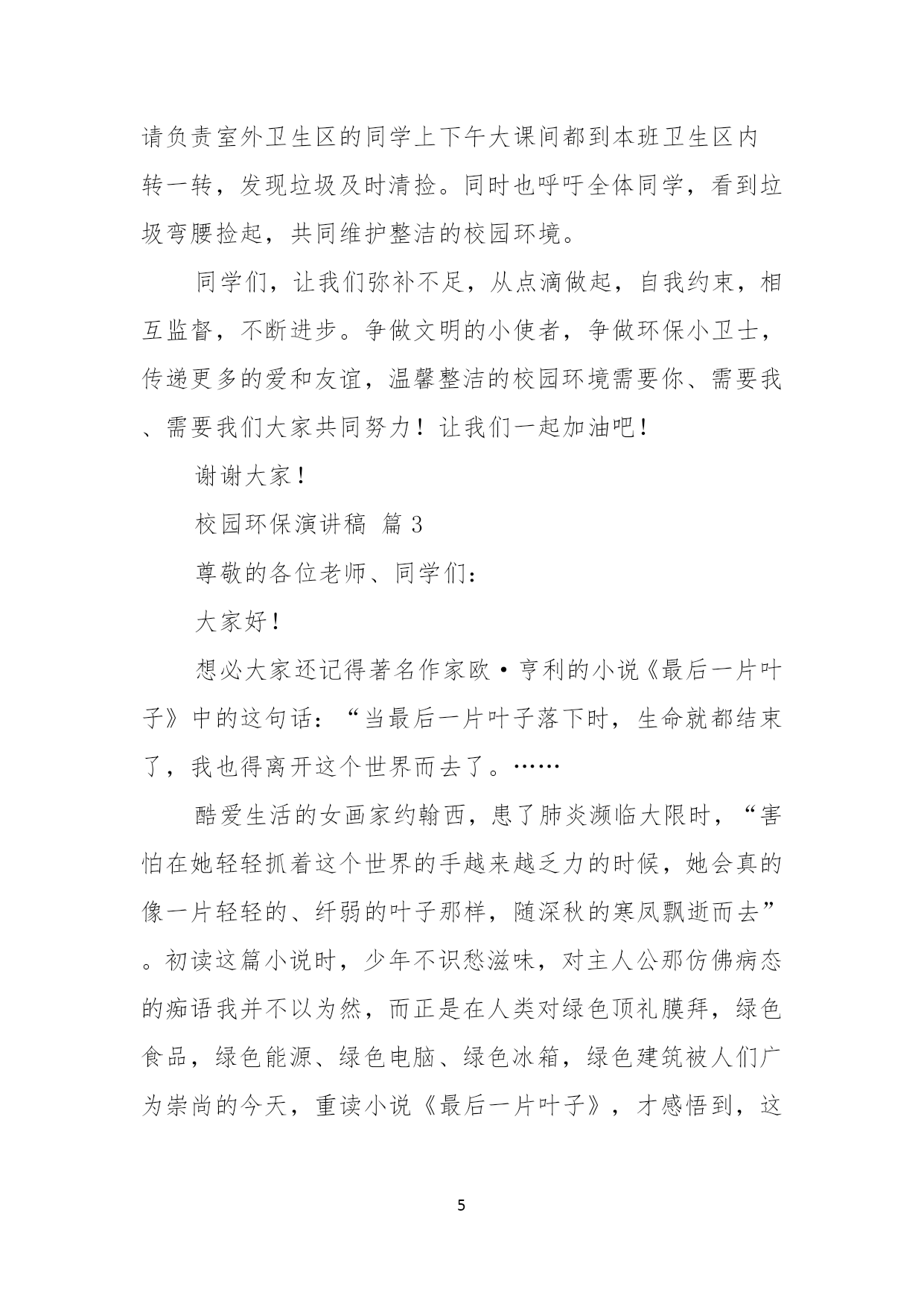 请负责室外卫生区的同学上下午大课间都到本班卫生区内转一转，发现垃圾及时清捡。同时也呼吁全体同学，看到垃圾弯腰捡起，共同维护整洁的校园环境。

同学们，让我们弥补不足，从点滴做起，自我约束，相互监督，不断进步。争做文明的小使者，争做环保小卫士，传递更多的爱和友谊，温馨整洁的校园环境需要你、需要我、需要我们大家共同努力！让我们一起加油吧！

谢谢大家！

校园环保演讲稿 篇 3

尊敬的各位老师、同学们：

大家好！

想必大家还记得著名作家欧·亨利的小说《最后一片叶子》中的这句话：“当最后一片叶子落下时，生命就都结束了，我也得离开这个世界而去了。……

酷爱生活的女画家约翰西，患了肺炎濒临大限时，“害怕在她轻轻抓着这个世界的手越来越乏力的时候，她会真的像一片轻轻的、纤弱的叶子那样，随深秋的寒风飘逝而去”。初读这篇小说时，少年不识愁滋味，对主人公那仿佛病态的痴语我并不以为然，而正是在人类对绿色顶礼膜拜，绿色食品，绿色能源、绿色电脑、绿色冰箱，绿色建筑被人们广为崇尚的今天，重读小说《最后一片叶子》，才感悟到，这

5